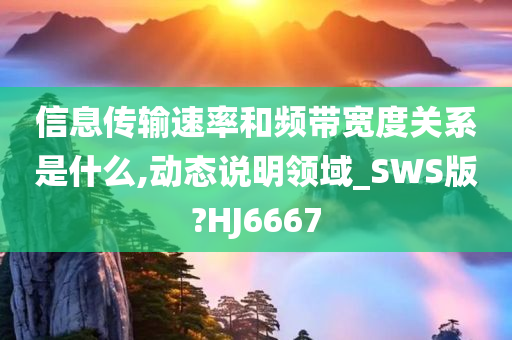 信息传输速率和频带宽度关系是什么,动态说明领域_SWS版?HJ6667